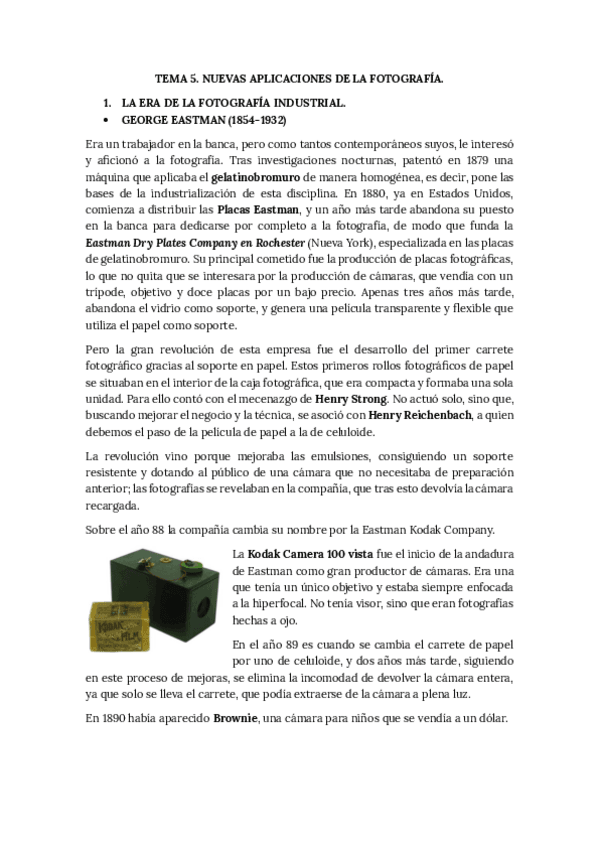 TEMA 5. NUEVAS APLICACIONES DE LA FOTOGRAFÍA.

1. LA ERA DE LA FOTOGRAFÍA INDUSTRIAL.

• GEORGE EASTMAN (1854-1932)

Era un trabajador en la banca, pero como tantos contemporáneos suyos, le interesó y aficionó a la fotografía. Tras investigaciones nocturnas, patentó en 1879 una máquina que aplicaba el gelatinobromuro de manera homogénea, es decir, pone las bases de la industrialización de esta disciplina. En 1880, ya en Estados Unidos, comienza a distribuir las Placas Eastman, y un año más tarde abandona su puesto en la banca para dedicarse por completo a la fotografía, de modo que funda la Eastman Dry Plates Company en Rochester (Nueva York), especializada en las placas de gelatinobromuro. Su principal cometido fue la producción de placas fotográficas, lo que no quita que se interesara por la producción de cámaras, que vendía con un trípode, objetivo y doce placas por un bajo precio. Apenas tres años más tarde, abandona el vidrio como soporte, y genera una película transparente y flexible que utiliza el papel como soporte.

Pero la gran revolución de esta empresa fue el desarrollo del primer carrete fotográfico gracias al soporte en papel. Estos primeros rollos fotográficos de papel se situaban en el interior de la caja fotográfica, que era compacta y formaba una sola unidad. Para ello contó con el mecenazgo de Henry Strong. No actuó solo, sino que, buscando mejorar el negocio y la técnica, se asoció con Henry Reichenbach, a quien debemos el paso de la película de papel a la de celuloide.

La revolución vino porque mejoraba las emulsiones, consiguiendo un soporte resistente y dotando al público de una cámara que no necesitaba de preparación anterior; las fotografías se revelaban en la compañía, que tras esto devolvía la cámara recargada.

Sobre el año 88 la compañía cambia su nombre por la Eastman Kodak Company.

KODAK FILM

La Kodak Camera 100 vista fue el inicio de la andadura de Eastman como gran productor de cámaras. Era una que tenía un único objetivo y estaba siempre enfocada a la hiperfocal. No tenía visor, sino que eran fotografías hechas a ojo.

En el año 89 es cuando se cambia el carrete de papel por uno de celuloide, y dos años más tarde, siguiendo en este proceso de mejoras, se elimina la incomodad de devolver la cámara entera, ya que solo se lleva el carrete, que podía extraerse de la cámara a plena luz.

En 1890 había aparecido Brownie, una cámara para niños que se vendía a un dólar.